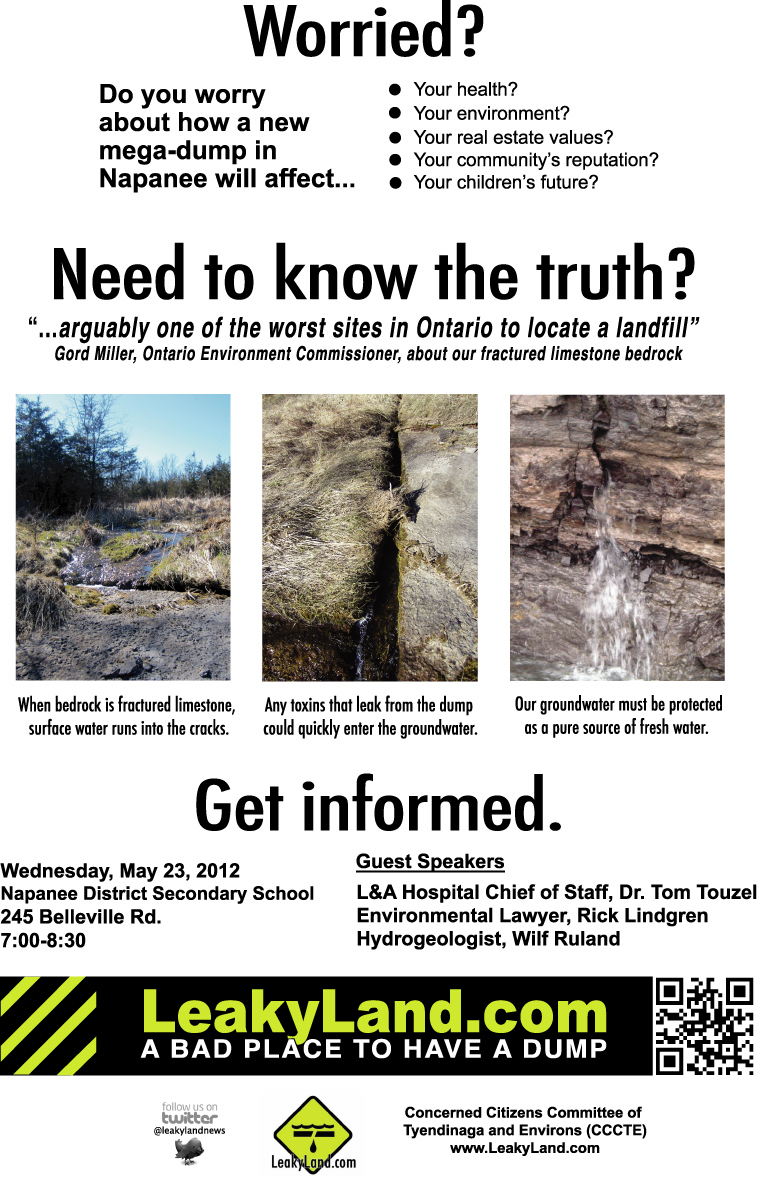 Worried?

Do you worry about how a new mega-dump in Napanee will affect...

• Your health?
• Your environment?
• Your real estate values?
• Your community's reputation?
• Your children's future?

Need to know the truth?

"...arguably one of the worst sites in Ontario to locate a landfill"
Gord Miller, Ontario Environment Commissioner, about our fractured limestone bedrock

When bedrock is fractured limestone, surface water runs into the cracks.

Any toxins that leak from the dump could quickly enter the groundwater.

Our groundwater must be protected as a pure source of fresh water.

Get informed.

Wednesday, May 23, 2012
Napanee District Secondary School
245 Belleville Rd.
7:00-8:30

Guest Speakers
L&A Hospital Chief of Staff, Dr. Tom Touzel
Environmental Lawyer, Rick Lindgren
Hydrogeologist, Wilf Ruland

LeakyLand.com
A BAD PLACE TO HAVE A DUMP

follow us on
twitter
@leakylandnews

LeakyLand.com

Concerned Citizens Committee of
Tyendinaga and Environs (CCCTE)
www.LeakyLand.com